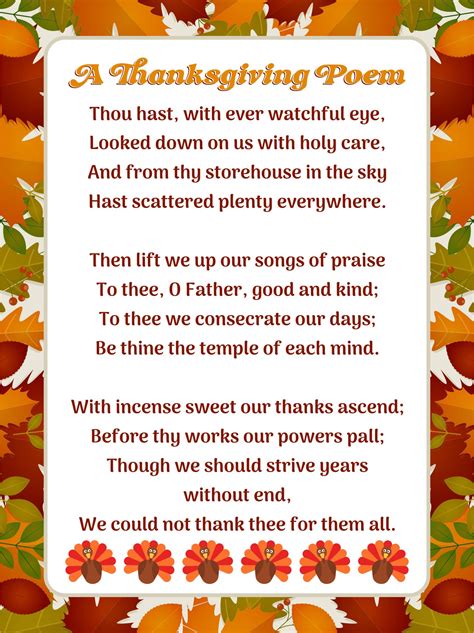 A Thanksgiving Poem

Thou hast, with ever watchful eye,
Looked down on us with holy care,
And from thy storehouse in the sky
Hast scattered plenty everywhere.

Then lift we up our songs of praise
To thee, O Father, good and kind;
To thee we consecrate our days;
Be thine the temple of each mind.

With incense sweet our thanks ascend;
Before thy works our powers pall;
Though we should strive years
without end,
We could not thank thee for them all.